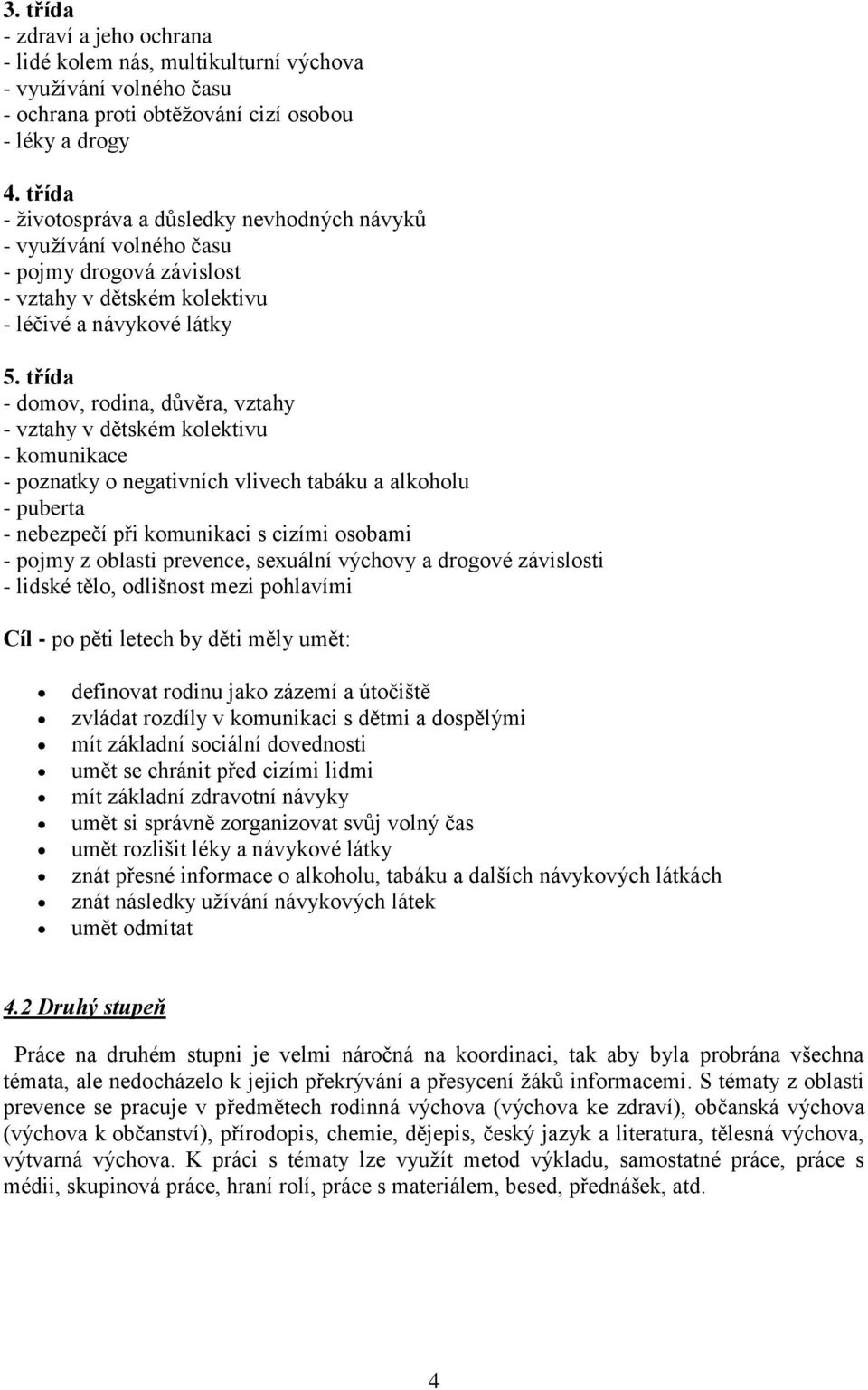 3. třída
- zdraví a jeho ochrana
- lidé kolem nás, multikulturní výchova
- využívání volného času
- ochrana proti obtěžování cizí osobou
- léky a drogy

4. třída
- životospráva a důsledky nevhodných návyků
- využívání volného času
- pojmy drogová závislost
- vztahy v dětském kolektivu
- léčivé a návykové látky

5. třída
- domov, rodina, důvěra, vztahy
- vztahy v dětském kolektivu
- komunikace
- poznatky o negativních vlivech tabáku a alkoholu
- puberta
- nebezpečí při komunikaci s cizími osobami
- pojmy z oblasti prevence, sexuální výchovy a drogové závislosti
- lidské tělo, odlišnost mezi pohlavími

Cíl - po pěti letech by děti měly umět:

- definovat rodinu jako zázemí a útočiště
- zvládat rozdíly v komunikaci s dětmi a dospělými
- mít základní sociální dovednosti
- umět se chránit před cizími lidmi
- mít základní zdravotní návyky
- umět si správně zorganizovat svůj volný čas
- umět rozlišit léky a návykové látky
- znát přesné informace o alkoholu, tabáku a dalších návykových látkách
- znát následky užívání návykových látek
- umět odmítat

4.2 Druhý stupeň

Práce na druhém stupni je velmi náročná na koordinaci, tak aby byla probrána všechna témata, ale nedocházelo k jejich překrývání a přesycení žáků informacemi. S tématy z oblasti prevence se pracuje v předmětech rodinná výchova (výchova ke zdraví), občanská výchova (výchova k občanství), přírodopis, chemie, dějepis, český jazyk a literatura, tělesná výchova, výtvarná výchova. K práci s tématy lze využít metod výkladu, samostatné práce, práce s médii, skupinová práce, hraní rolí, práce s materiálem, besed, přednášek, atd.

4